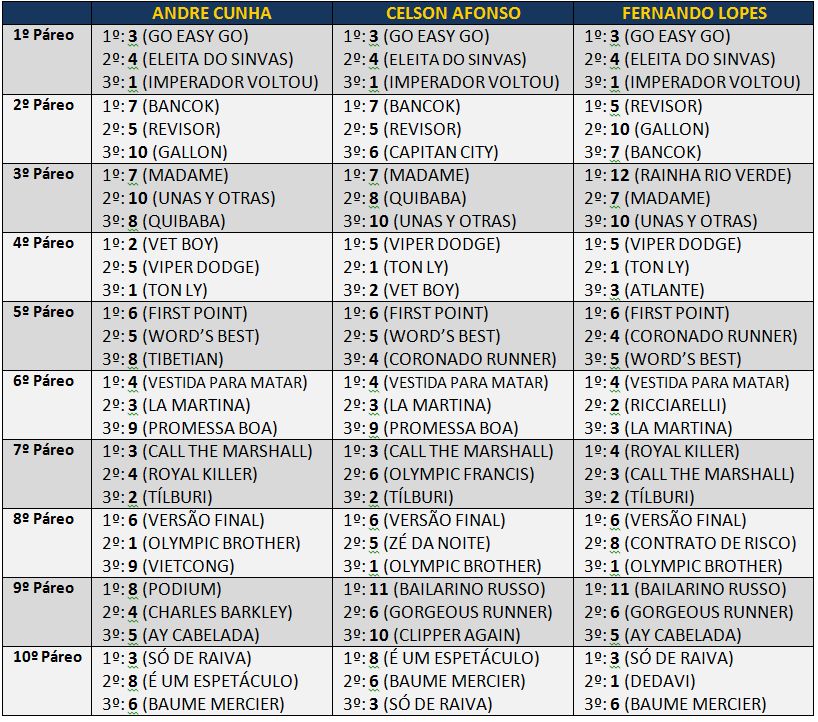 | | ANDRE CUNHA | CELSON AFONSO | FERNANDO LOPES |
|---|---|---|---|
| 1º Páreo | 1º: 3 (GO EASY GO) 2º: 4 (ELEITA DO SINVAS) 3º: 1 (IMPERADOR VOLTOU) | 1º: 3 (GO EASY GO) 2º: 4 (ELEITA DO SINVAS) 3º: 1 (IMPERADOR VOLTOU) | 1º: 3 (GO EASY GO) 2º: 4 (ELEITA DO SINVAS) 3º: 1 (IMPERADOR VOLTOU) |
| 2º Páreo | 1º: 7 (BANCOK) 2º: 5 (REVISOR) 3º: 10 (GALLON) | 1º: 7 (BANCOK) 2º: 5 (REVISOR) 3º: 6 (CAPITAN CITY) | 1º: 5 (REVISOR) 2º: 10 (GALLON) 3º: 7 (BANCOK) |
| 3º Páreo | 1º: 7 (MADAME) 2º: 10 (UNAS Y OTRAS) 3º: 8 (QUIBABA) | 1º: 7 (MADAME) 2º: 8 (QUIBABA) 3º: 10 (UNAS Y OTRAS) | 1º: 12 (RAINHA RIO VERDE) 2º: 7 (MADAME) 3º: 10 (UNAS Y OTRAS) |
| 4º Páreo | 1º: 2 (VET BOY) 2º: 5 (VIPER DODGE) 3º: 1 (TON LY) | 1º: 5 (VIPER DODGE) 2º: 1 (TON LY) 3º: 2 (VET BOY) | 1º: 5 (VIPER DODGE) 2º: 1 (TON LY) 3º: 3 (ATLANTE) |
| 5º Páreo | 1º: 6 (FIRST POINT) 2º: 5 (WORD'S BEST) 3º: 8 (TIBETIAN) | 1º: 6 (FIRST POINT) 2º: 5 (WORD'S BEST) 3º: 4 (CORONADO RUNNER) | 1º: 6 (FIRST POINT) 2º: 4 (CORONADO RUNNER) 3º: 5 (WORD'S BEST) |
| 6º Páreo | 1º: 4 (VESTIDA PARA MATAR) 2º: 3 (LA MARTINA) 3º: 9 (PROMESSA BOA) | 1º: 4 (VESTIDA PARA MATAR) 2º: 3 (LA MARTINA) 3º: 9 (PROMESSA BOA) | 1º: 4 (VESTIDA PARA MATAR) 2º: 2 (RICCIARELLI) 3º: 3 (LA MARTINA) |
| 7º Páreo | 1º: 3 (CALL THE MARSHALL) 2º: 4 (ROYAL KILLER) 3º: 2 (TÍLBURI) | 1º: 3 (CALL THE MARSHALL) 2º: 6 (OLYMPIC FRANCIS) 3º: 2 (TÍLBURI) | 1º: 4 (ROYAL KILLER) 2º: 3 (CALL THE MARSHALL) 3º: 2 (TÍLBURI) |
| 8º Páreo | 1º: 6 (VERSÃO FINAL) 2º: 1 (OLYMPIC BROTHER) 3º: 9 (VIETCONG) | 1º: 6 (VERSÃO FINAL) 2º: 5 (ZÉ DA NOITE) 3º: 1 (OLYMPIC BROTHER) | 1º: 6 (VERSÃO FINAL) 2º: 8 (CONTRATO DE RISCO) 3º: 1 (OLYMPIC BROTHER) |
| 9º Páreo | 1º: 8 (PODIUM) 2º: 4 (CHARLES BARKLEY) 3º: 5 (AY CABELADA) | 1º: 11 (BAILARINO RUSSO) 2º: 6 (GORGEOUS RUNNER) 3º: 10 (CLIPPER AGAIN) | 1º: 11 (BAILARINO RUSSO) 2º: 6 (GORGEOUS RUNNER) 3º: 5 (AY CABELADA) |
| 10º Páreo | 1º: 3 (SÓ DE RAIVA) 2º: 8 (É UM ESPETÁCULO) 3º: 6 (BAUME MERCIER) | 1º: 8 (É UM ESPETÁCULO) 2º: 6 (BAUME MERCIER) 3º: 3 (SÓ DE RAIVA) | 1º: 3 (SÓ DE RAIVA) 2º: 1 (DEDAVI) 3º: 6 (BAUME MERCIER) |